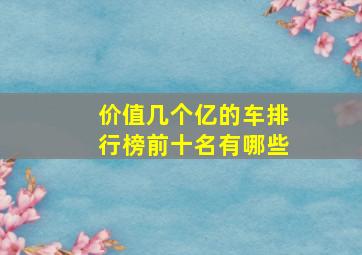 价值几个亿的车排行榜前十名有哪些